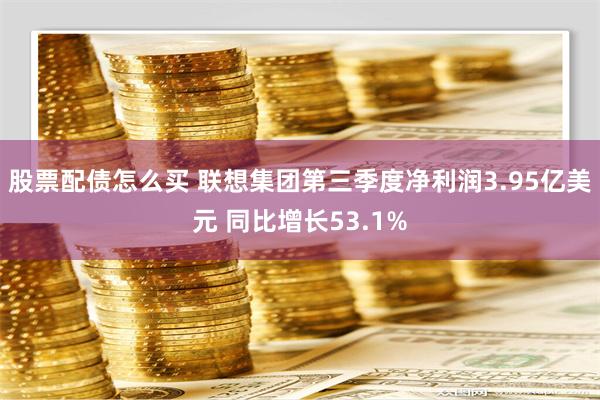 股票配债怎么买 联想集团第三季度净利润3.95亿美元 同比增长53.1%